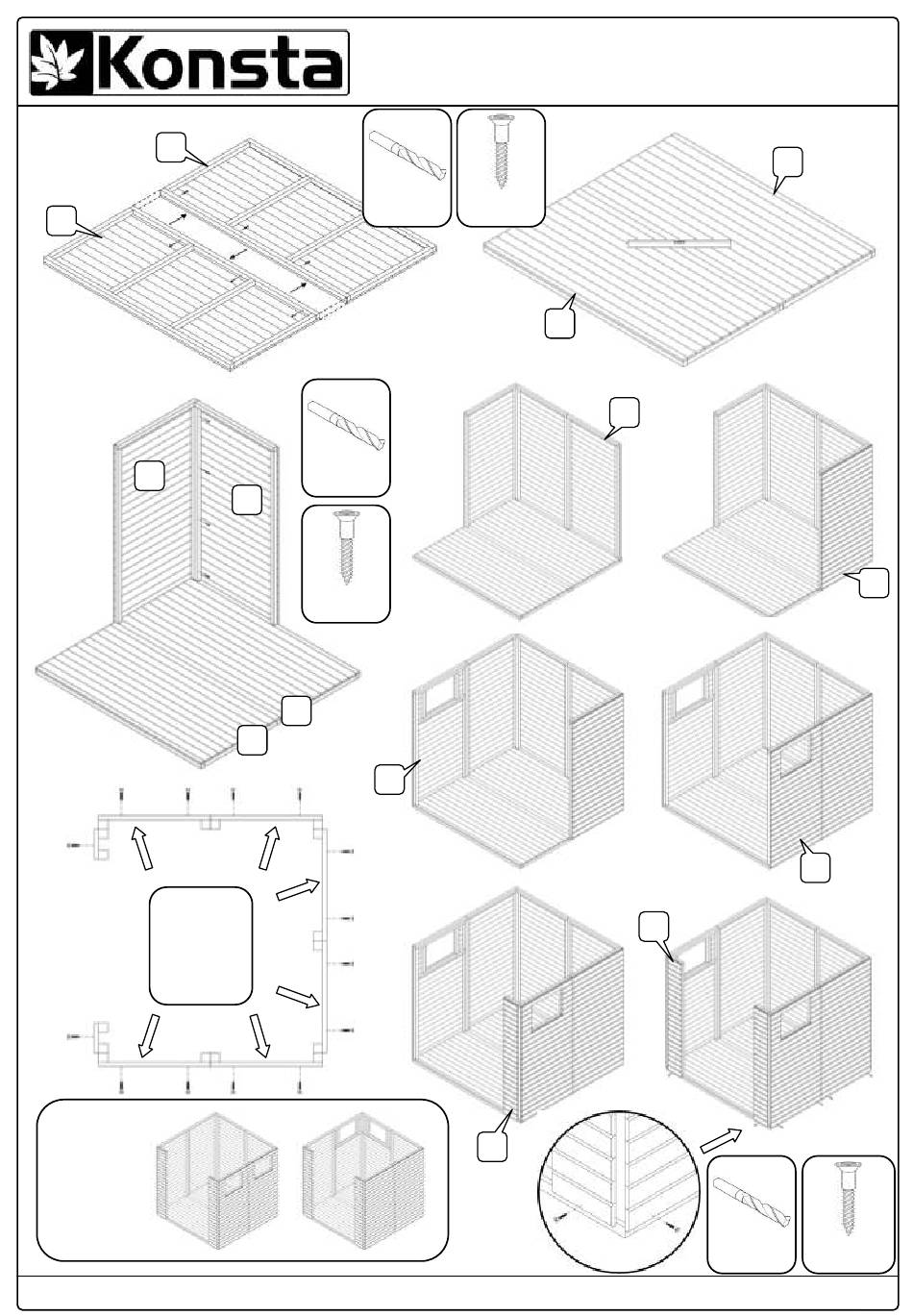 Konsta